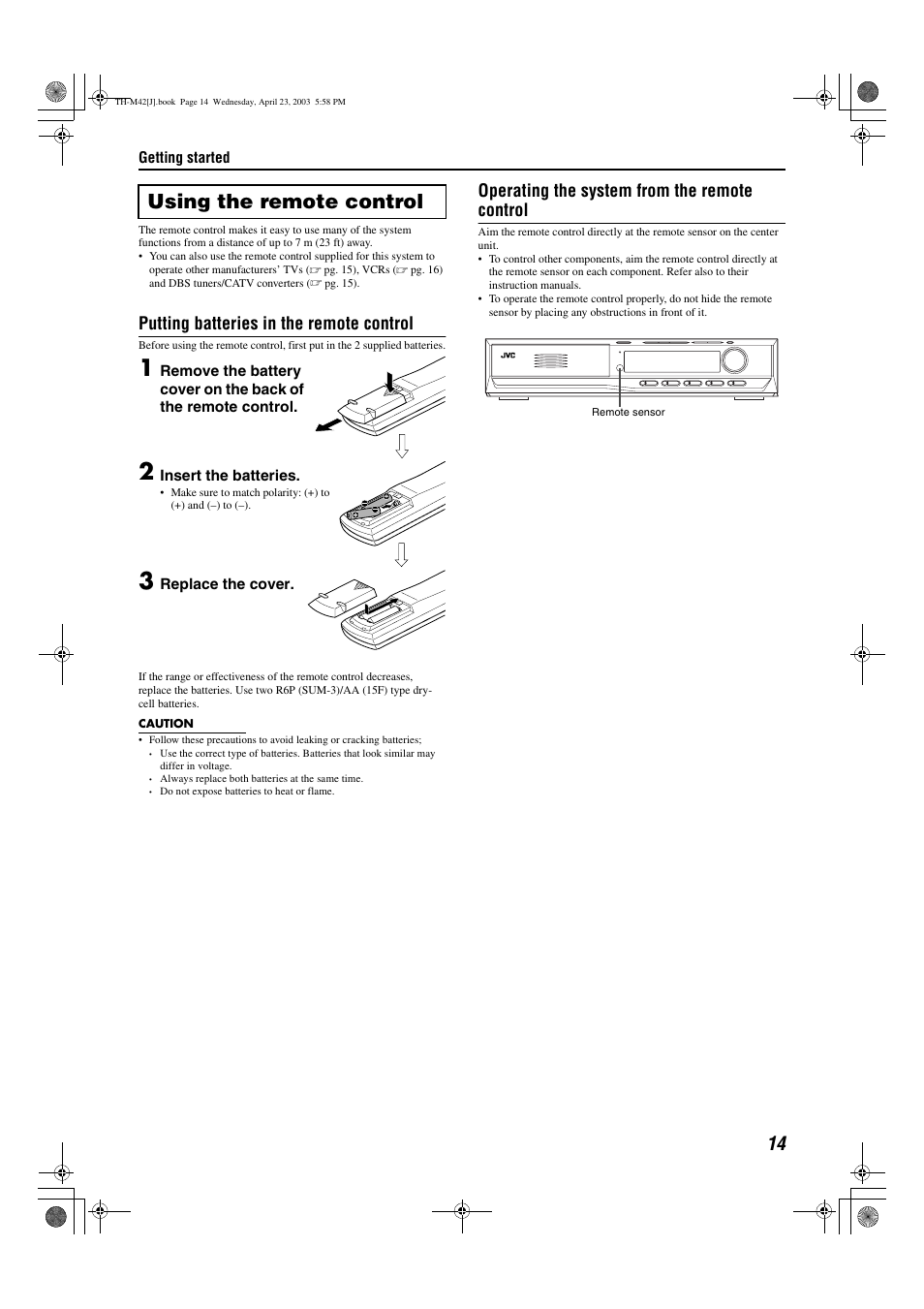 TH-M42[J].book Page 14 Wednesday, April 23, 2003 5:58 PM

Getting started

Using the remote control

The remote control makes it easy to use many of the system functions from a distance of up to 7 m (23 ft) away.
• You can also use the remote control supplied for this system to operate other manufacturers' TVs (☞ pg. 15), VCRs (☞ pg. 16) and DBS tuners/CATV converters (☞ pg. 15).

Putting batteries in the remote control

Before using the remote control, first put in the 2 supplied batteries.

1 Remove the battery cover on the back of the remote control.

2 Insert the batteries.
• Make sure to match polarity: (+) to (+) and (–) to (–).

3 Replace the cover.

If the range or effectiveness of the remote control decreases, replace the batteries. Use two R6P (SUM-3)/AA (15F) type dry-cell batteries.

CAUTION
• Follow these precautions to avoid leaking or cracking batteries;
• Use the correct type of batteries. Batteries that look similar may differ in voltage.
• Always replace both batteries at the same time.
• Do not expose batteries to heat or flame.

Operating the system from the remote control

Aim the remote control directly at the remote sensor on the center unit.
• To control other components, aim the remote control directly at the remote sensor on each component. Refer also to their instruction manuals.
• To operate the remote control properly, do not hide the remote sensor by placing any obstructions in front of it.

JVC

Remote sensor

14